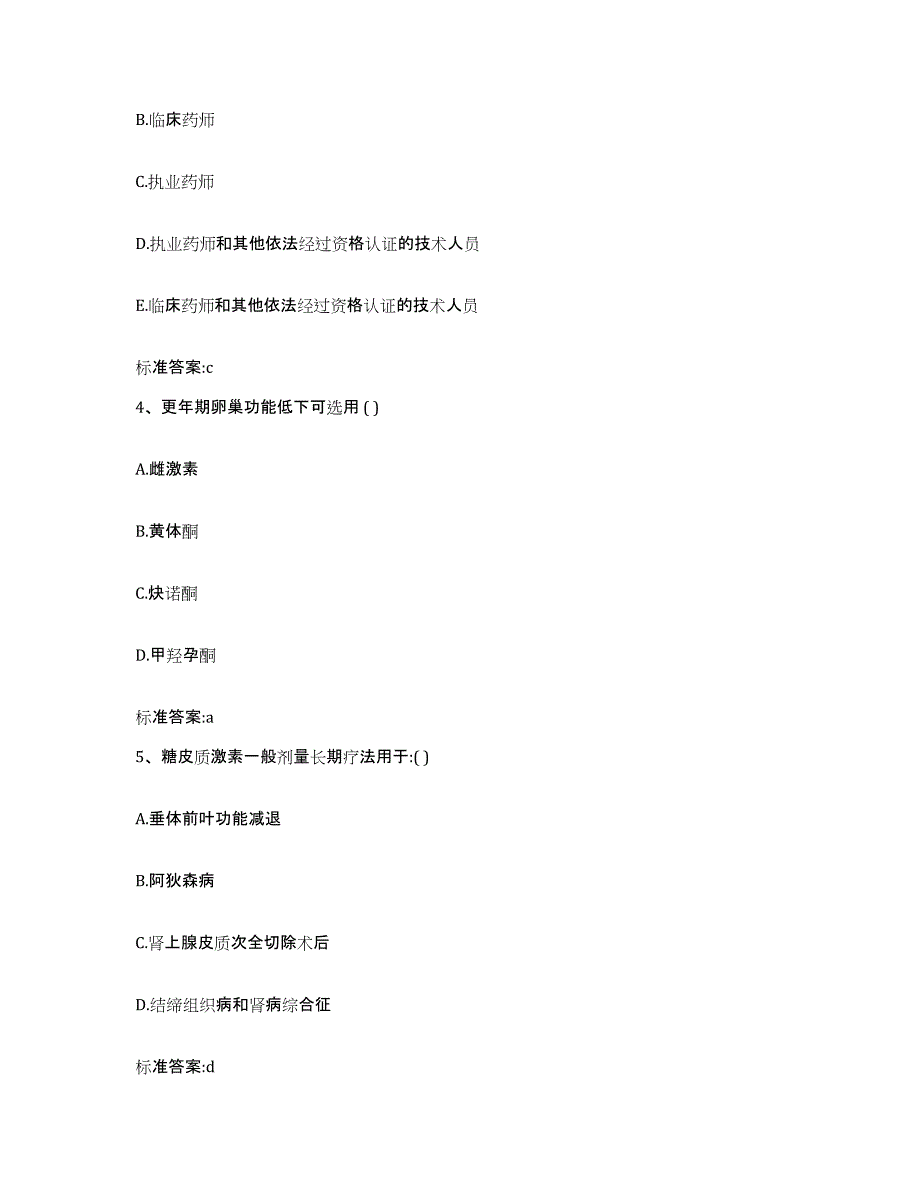 B.临床药师

C.执业药师

D.执业药师和其他依法经过资格认证的技术人员

E.临床药师和其他依法经过资格认证的技术人员

标准答案:c

4、更年期卵巢功能低下可选用 ( )

A.雌激素

B.黄体酮

C.炔诺酮

D.甲羟孕酮

标准答案:a

5、糖皮质激素一般剂量长期疗法用于:( )

A.垂体前叶功能减退

B.阿狄森病

C.肾上腺皮质次全切除术后

D.结缔组织病和肾病综合征

标准答案:d